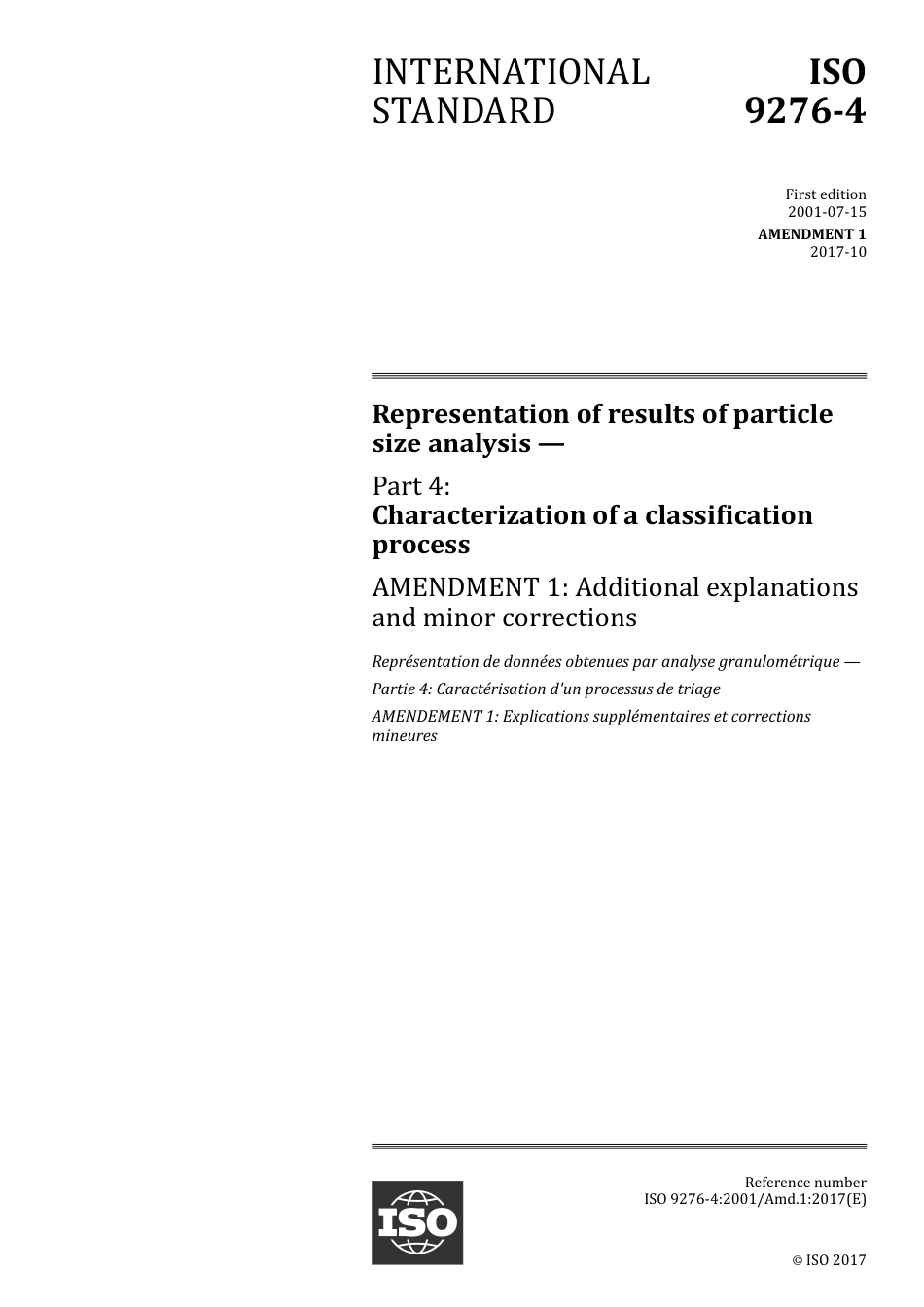 INTERNATIONAL STANDARD

ISO 9276-4

First edition
2001-07-15

AMENDMENT 1
2017-10

Representation of results of particle size analysis —

Part 4:
Characterization of a classification process

AMENDMENT 1: Additional explanations and minor corrections

Représentation de données obtenues par analyse granulométrique —

Partie 4: Caractérisation d'un processus de triage

AMENDEMENT 1: Explications supplémentaires et corrections mineures

ISO

Reference number
ISO 9276-4:2001/Amd.1:2017(E)

© ISO 2017